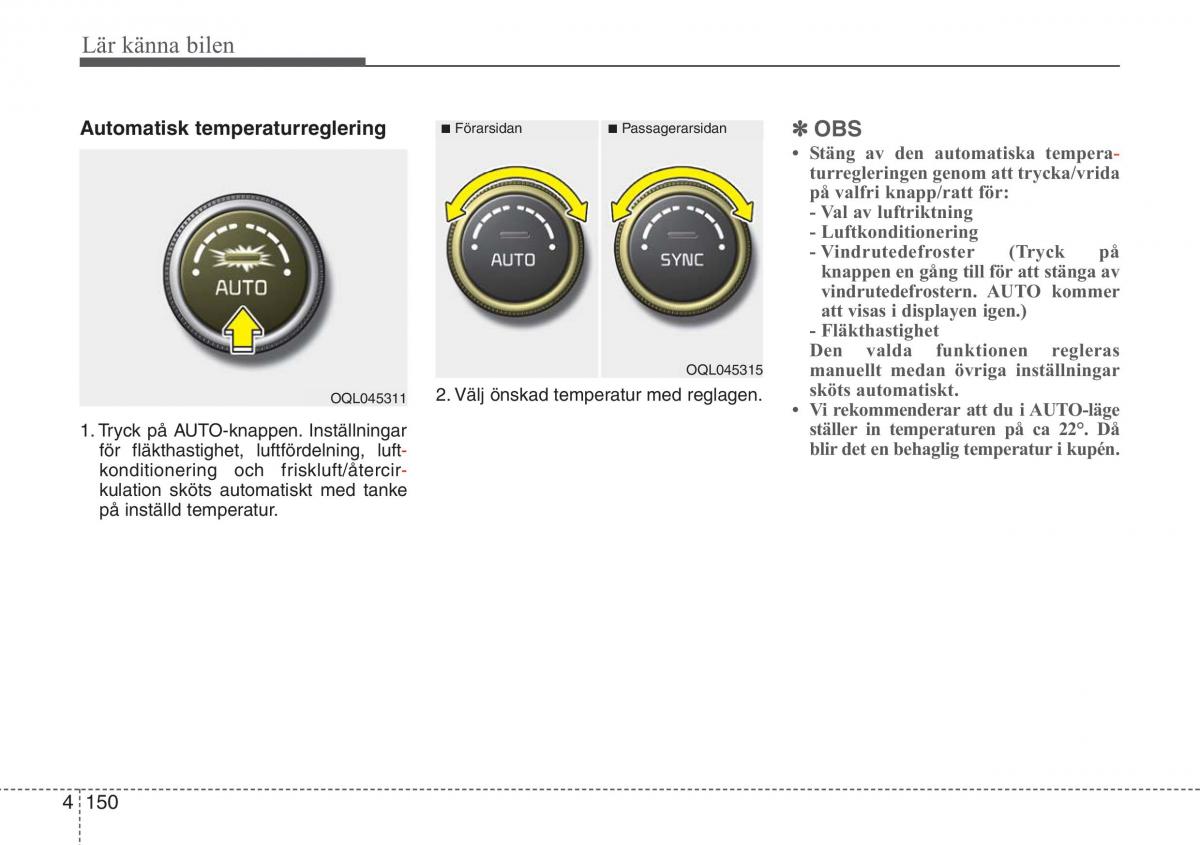 Lär känna bilen

Automatisk temperaturreglering

AUTO

OQL045311

1. Tryck på AUTO-knappen. Inställningar för fläkthastighet, luftfördelning, luftkonditionering och friskluft/återcirkulation sköts automatiskt med tanke på inställd temperatur.

■ Förarsidan

AUTO

■ Passagerarsidan

SYNC

OQL045315

2. Välj önskad temperatur med reglagen.

✽ OBS

• Stäng av den automatiska temperaturregleringen genom att trycka/vrida på valfri knapp/ratt för:
- Val av luftriktning
- Luftkonditionering
- Vindrutedefroster (Tryck på knappen en gång till för att stänga av vindrutedefrostern. AUTO kommer att visas i displayen igen.)
- Fläkthastighet
Den valda funktionen regleras manuellt medan övriga inställningar sköts automatiskt.
• Vi rekommenderar att du i AUTO-läge ställer in temperaturen på ca 22°. Då blir det en behaglig temperatur i kupén.

4 150